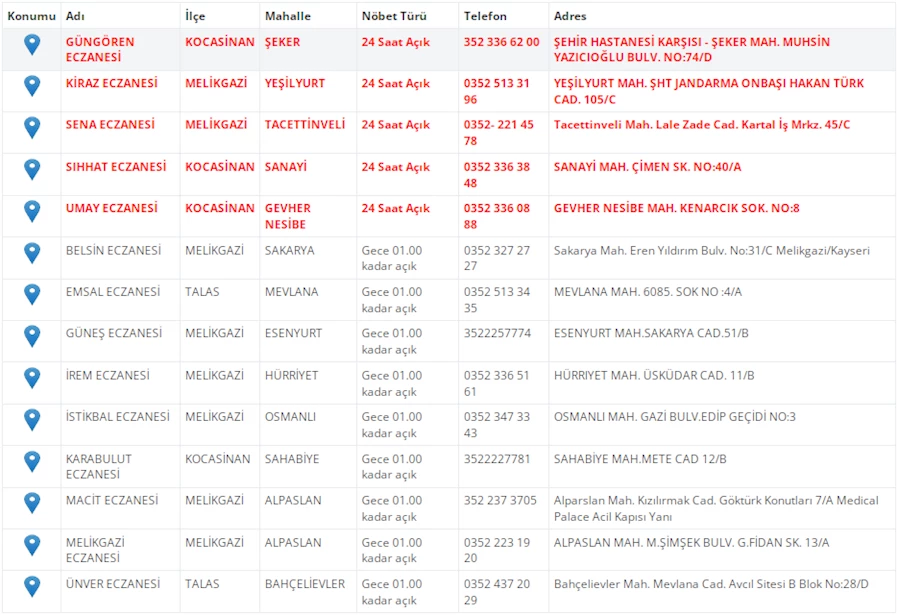 | Konumu | Adı | İlçe | Mahalle | Nöbet Türü | Telefon | Adres |
|---|---|---|---|---|---|---|
| | GÜNGÖREN ECZANESİ | KOCASİNAN | ŞEKER | 24 Saat Açık | 352 336 62 00 | ŞEHİR HASTANESİ KARŞISI - ŞEKER MAH. MUHSİN YAZICIOĞLU BULV. NO:74/D |
| | KİRAZ ECZANESİ | MELİKGAZİ | YEŞİLYURT | 24 Saat Açık | 0352 513 31 96 | YEŞİLYURT MAH. ŞHT JANDARMA ONBAŞI HAKAN TÜRK CAD. 105/C |
| | SENA ECZANESİ | MELİKGAZİ | TACETTİNVELİ | 24 Saat Açık | 0352- 221 45 78 | Tacettinveli Mah. Lale Zade Cad. Kartal İş Mrkz. 45/C |
| | SIHHAT ECZANESİ | KOCASİNAN | SANAYİ | 24 Saat Açık | 0352 336 38 48 | SANAYİ MAH. ÇİMEN SK. NO:40/A |
| | UMAY ECZANESİ | KOCASİNAN | GEVHER NESİBE | 24 Saat Açık | 0352 336 08 88 | GEVHER NESİBE MAH. KENARCIK SOK. NO:8 |
| | BELSİN ECZANESİ | MELİKGAZİ | SAKARYA | Gece 01.00 kadar açık | 0352 327 27 27 | Sakarya Mah. Eren Yıldırım Bulv. No:31/C Melikgazi/Kayseri |
| | EMSAL ECZANESİ | TALAS | MEVLANA | Gece 01.00 kadar açık | 0352 513 34 35 | MEVLANA MAH. 6085. SOK NO :4/A |
| | GÜNEŞ ECZANESİ | MELİKGAZİ | ESENYURT | Gece 01.00 kadar açık | 3522257774 | ESENYURT MAH.SAKARYA CAD.51/B |
| | İREM ECZANESİ | MELİKGAZİ | HÜRRİYET | Gece 01.00 kadar açık | 0352 336 51 61 | HÜRRİYET MAH. ÜSKÜDAR CAD. 11/B |
| | İSTİKBAL ECZANESİ | MELİKGAZİ | OSMANLI | Gece 01.00 kadar açık | 0352 347 33 43 | OSMANLI MAH. GAZİ BULV.EDİP GEÇİDİ NO:3 |
| | KARABULUT ECZANESİ | KOCASİNAN | SAHABİYE | Gece 01.00 kadar açık | 3522227781 | SAHABİYE MAH.METE CAD 12/B |
| | MACİT ECZANESİ | MELİKGAZİ | ALPASLAN | Gece 01.00 kadar açık | 352 237 3705 | Alparslan Mah. Kızılırmak Cad. Göktürk Konutları 7/A Medical Palace Acil Kapısı Yanı |
| | MELİKGAZİ ECZANESİ | MELİKGAZİ | ALPASLAN | Gece 01.00 kadar açık | 0352 223 19 20 | ALPASLAN MAH. M.ŞİMŞEK BULV. G.FİDAN SK. 13/A |
| | ÜNVER ECZANESİ | TALAS | BAHÇELİEVLER | Gece 01.00 kadar açık | 0352 437 20 29 | Bahçelievler Mah. Mevlana Cad. Avcıl Sitesi B Blok No:28/D |